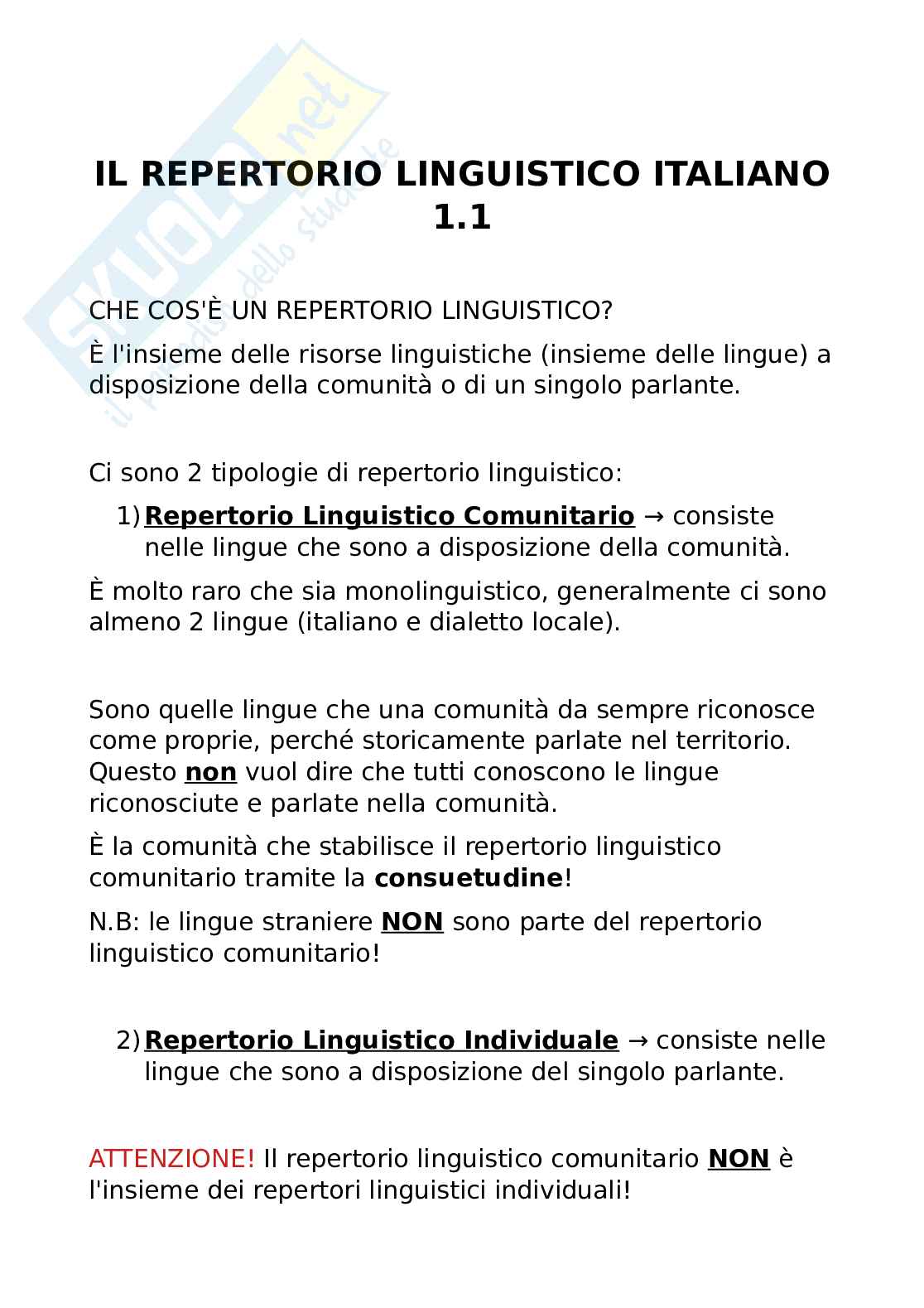 SKUOLA.net
il portale dello studente

IL REPERTORIO LINGUISTICO ITALIANO 1.1

CHE COS'È UN REPERTORIO LINGUISTICO?

È l'insieme delle risorse linguistiche (insieme delle lingue) a disposizione della comunità o di un singolo parlante.

Ci sono 2 tipologie di repertorio linguistico:

1) Repertorio Linguistico Comunitario → consiste nelle lingue che sono a disposizione della comunità.

È molto raro che sia monolinguistico, generalmente ci sono almeno 2 lingue (italiano e dialetto locale).

Sono quelle lingue che una comunità da sempre riconosce come proprie, perché storicamente parlate nel territorio. Questo non vuol dire che tutti conoscono le lingue riconosciute e parlate nella comunità.

È la comunità che stabilisce il repertorio linguistico comunitario tramite la consuetudine!

N.B: le lingue straniere NON sono parte del repertorio linguistico comunitario!

2) Repertorio Linguistico Individuale → consiste nelle lingue che sono a disposizione del singolo parlante.

ATTENZIONE! Il repertorio linguistico comunitario NON è l'insieme dei repertori linguistici individuali!